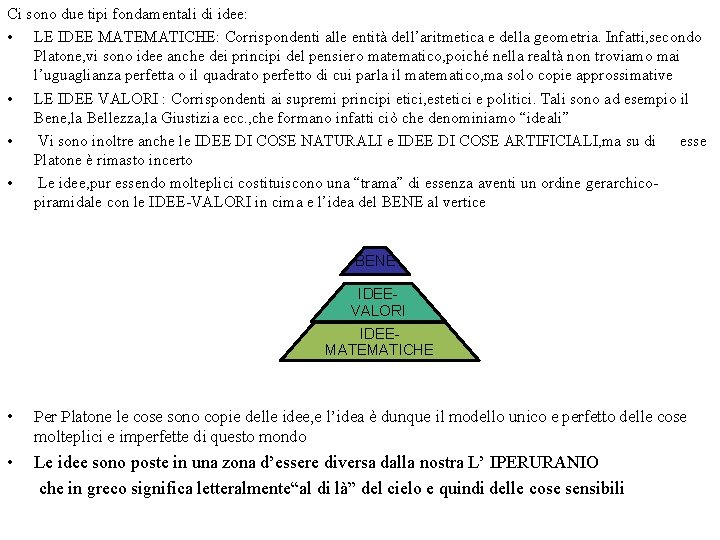 Ci sono due tipi fondamentali di idee:

• LE IDEE MATEMATICHE: Corrispondenti alle entità dell'aritmetica e della geometria. Infatti,secondo Platone,vi sono idee anche dei principi del pensiero matematico,poiché nella realtà non troviamo mai l'uguaglianza perfetta o il quadrato perfetto di cui parla il matematico,ma solo copie approssimative

• LE IDEE VALORI : Corrispondenti ai supremi principi etici,estetici e politici. Tali sono ad esempio il Bene,la Bellezza,la Giustizia ecc.,che formano infatti ciò che denominiamo "ideali"

• Vi sono inoltre anche le IDEE DI COSE NATURALI e IDEE DI COSE ARTIFICIALI,ma su di esse Platone è rimasto incerto

• Le idee,pur essendo molteplici costituiscono una "trama" di essenza aventi un ordine gerarchico-piramidale con le IDEE-VALORI in cima e l'idea del BENE al vertice

BENE

IDEE-VALORI

IDEE-MATEMATICHE

• Per Platone le cose sono copie delle idee,e l'idea è dunque il modello unico e perfetto delle cose molteplici e imperfette di questo mondo

• Le idee sono poste in una zona d'essere diversa dalla nostra L' IPERURANIO che in greco significa letteralmente"al di là" del cielo e quindi delle cose sensibili